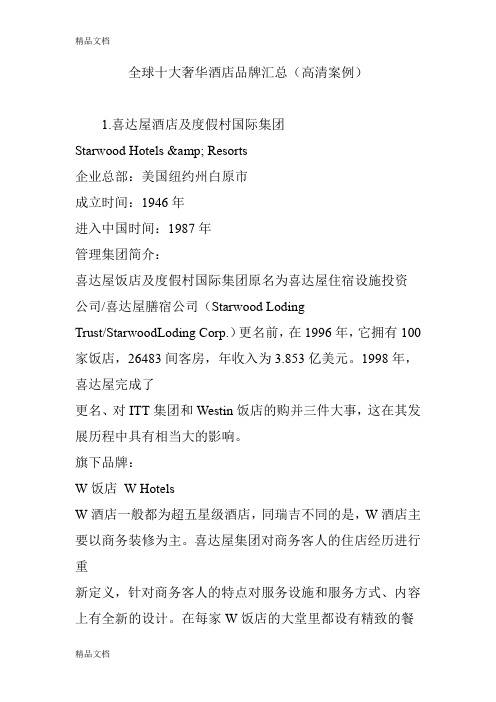 精品文档

全球十大奢华酒店品牌汇总（高清案例）

1.喜达屋酒店及度假村国际集团

Starwood Hotels &amp; Resorts

企业总部：美国纽约州白原市

成立时间：1946 年

进入中国时间：1987 年

管理集团简介：

喜达屋饭店及度假村国际集团原名为喜达屋住宿设施投资公司/喜达屋膳宿公司（Starwood Loding Trust/StarwoodLoding Corp.）更名前，在 1996 年，它拥有 100 家饭店，26483 间客房，年收入为 3.853 亿美元。1998 年，喜达屋完成了

更名、对 ITT 集团和 Westin 饭店的购并三件大事，这在其发展历程中具有相当大的影响。

旗下品牌：

W 饭店 W Hotels

W 酒店一般都为超五星级酒店，同瑞吉不同的是，W 酒店主要以商务装修为主。喜达屋集团对商务客人的住店经历进行重

新定义，针对商务客人的特点对服务设施和服务方式、内容上有全新的设计。在每家 W 饭店的大堂里都设有精致的餐

精品文档